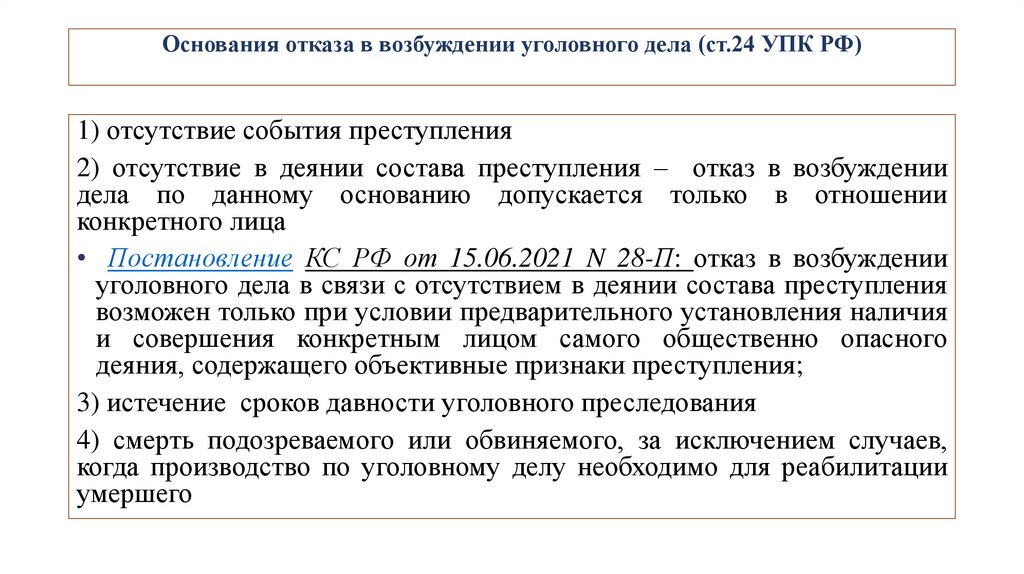 Основания отказа в возбуждении уголовного дела (ст.24 УПК РФ)

1) отсутствие события преступления

2) отсутствие в деянии состава преступления – отказ в возбуждении дела по данному основанию допускается только в отношении конкретного лица

• Постановление КС РФ от 15.06.2021 N 28-П: отказ в возбуждении уголовного дела в связи с отсутствием в деянии состава преступления возможен только при условии предварительного установления наличия и совершения конкретным лицом самого общественно опасного деяния, содержащего объективные признаки преступления;

3) истечение сроков давности уголовного преследования

4) смерть подозреваемого или обвиняемого, за исключением случаев, когда производство по уголовному делу необходимо для реабилитации умершего